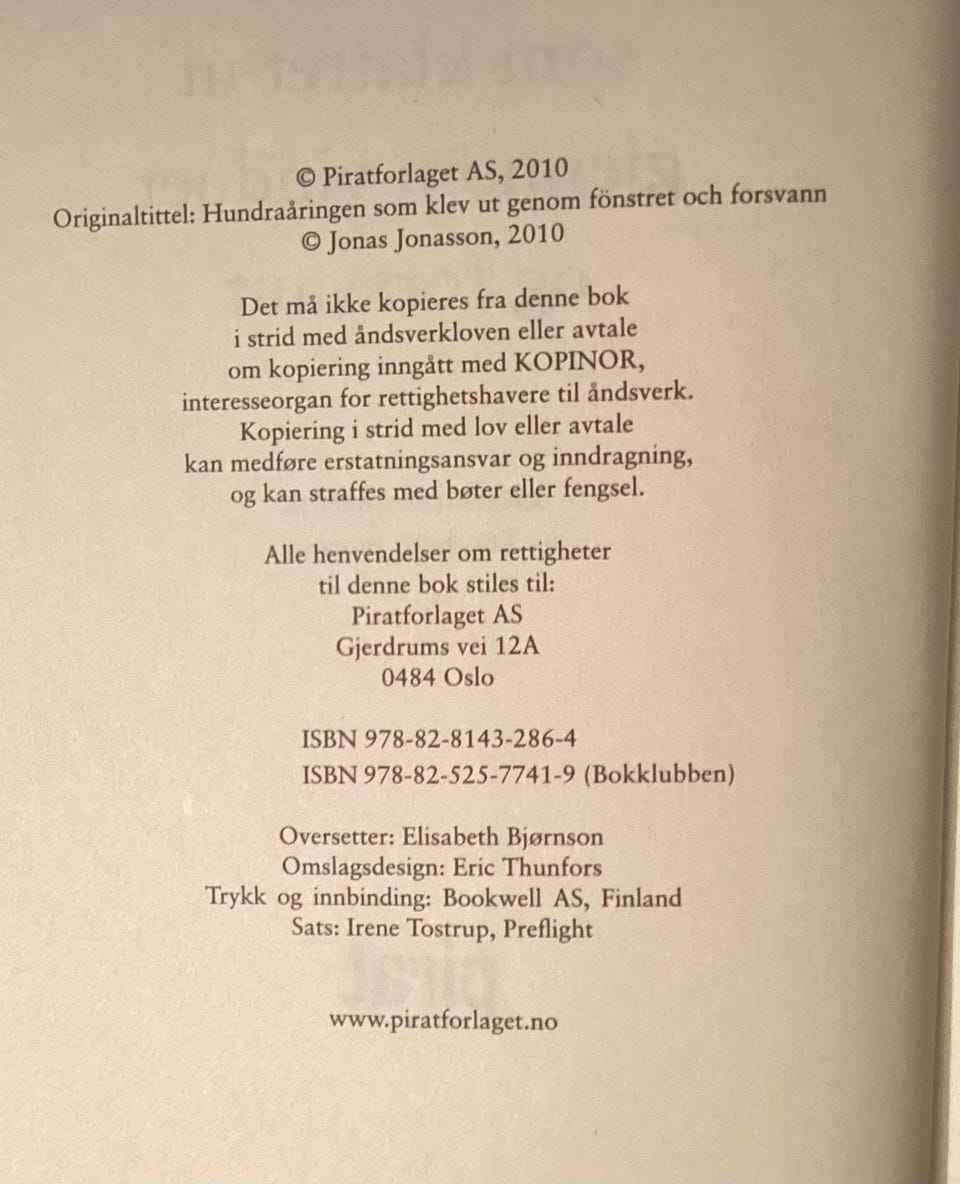 © Piratforlaget AS, 2010
Originaltittel: Hundraåringen som klev ut genom fönstret och forsvann
© Jonas Jonasson, 2010

Det må ikke kopieres fra denne bok
i strid med åndsverkloven eller avtale
om kopiering inngått med KOPINOR,
interesseorgan for rettighetshavere til åndsverk.
Kopiering i strid med lov eller avtale
kan medføre erstatningsansvar og inndragning,
og kan straffes med bøter eller fengsel.

Alle henvendelser om rettigheter
til denne bok stiles til:
Piratforlaget AS
Gjerdrums vei 12A
0484 Oslo

ISBN 978-82-8143-286-4
ISBN 978-82-525-7741-9 (Bokklubben)

Oversetter: Elisabeth Bjørnson
Omslagsdesign: Eric Thunfors
Trykk og innbinding: Bookwell AS, Finland
Sats: Irene Tostrup, Preflight

www.piratforlaget.no